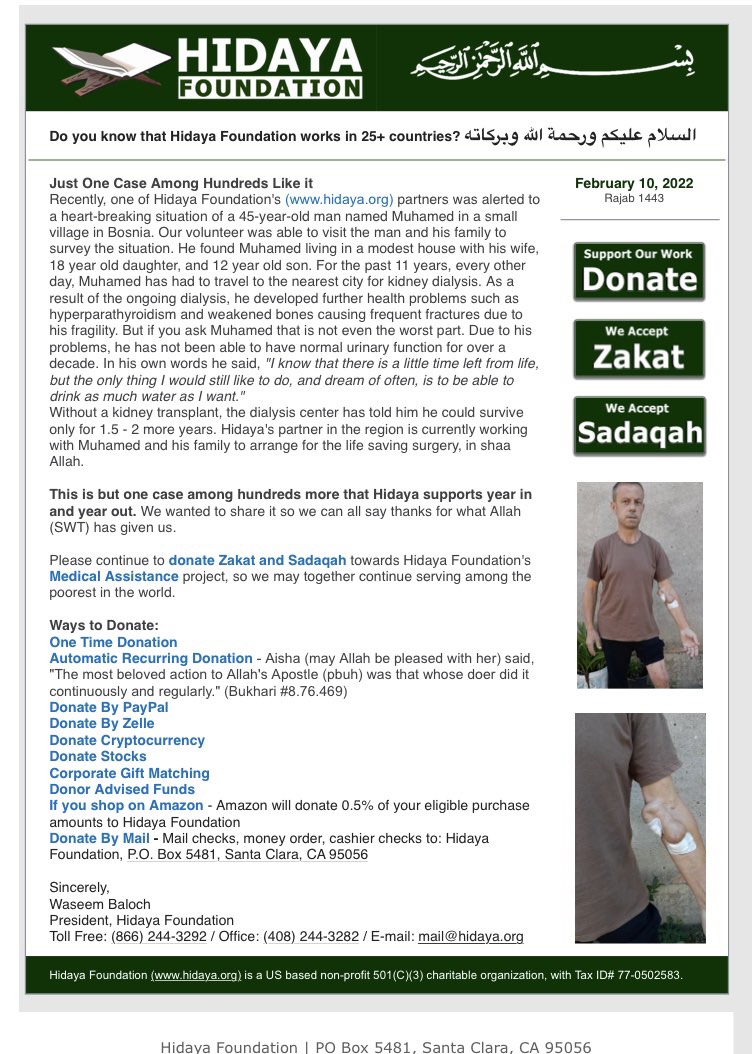 HIDAYA FOUNDATION

بسم الله الرحمن الرحيم

Do you know that Hidaya Foundation works in 25+ countries? السلام عليكم ورحمة الله وبركاته

Just One Case Among Hundreds Like it
Recently, one of Hidaya Foundation's (www.hidaya.org) partners was alerted to a heart-breaking situation of a 45-year-old man named Muhamed in a small village in Bosnia. Our volunteer was able to visit the man and his family to survey the situation. He found Muhamed living in a modest house with his wife, 18 year old daughter, and 12 year old son. For the past 11 years, every other day, Muhamed has had to travel to the nearest city for kidney dialysis. As a result of the ongoing dialysis, he developed further health problems such as hyperparathyroidism and weakened bones causing frequent fractures due to his fragility. But if you ask Muhamed that is not even the worst part. Due to his problems, he has not been able to have normal urinary function for over a decade. In his own words he said, "I know that there is a little time left from life, but the only thing I would still like to do, and dream of often, is to be able to drink as much water as I want."
Without a kidney transplant, the dialysis center has told him he could survive only for 1.5 - 2 more years. Hidaya's partner in the region is currently working with Muhamed and his family to arrange for the life saving surgery, in shaa Allah.

This is but one case among hundreds more that Hidaya supports year in and year out. We wanted to share it so we can all say thanks for what Allah (SWT) has given us.

Please continue to donate Zakat and Sadaqah towards Hidaya Foundation's Medical Assistance project, so we may together continue serving among the poorest in the world.

Ways to Donate:
One Time Donation
Automatic Recurring Donation - Aisha (may Allah be pleased with her) said, "The most beloved action to Allah's Apostle (pbuh) was that whose doer did it continuously and regularly." (Bukhari #8.76.469)
Donate By PayPal
Donate By Zelle
Donate Cryptocurrency
Donate Stocks
Corporate Gift Matching
Donor Advised Funds
If you shop on Amazon - Amazon will donate 0.5% of your eligible purchase amounts to Hidaya Foundation
Donate By Mail - Mail checks, money order, cashier checks to: Hidaya Foundation, P.O. Box 5481, Santa Clara, CA 95056

Sincerely,
Waseem Baloch
President, Hidaya Foundation
Toll Free: (866) 244-3292 / Office: (408) 244-3282 / E-mail: mail@hidaya.org

February 10, 2022
Rajab 1443

Support Our Work
Donate

We Accept
Zakat

We Accept
Sadaqah

Hidaya Foundation (www.hidaya.org) is a US based non-profit 501(C)(3) charitable organization, with Tax ID# 77-0502583.

Hidaya Foundation | PO Box 5481, Santa Clara, CA 95056